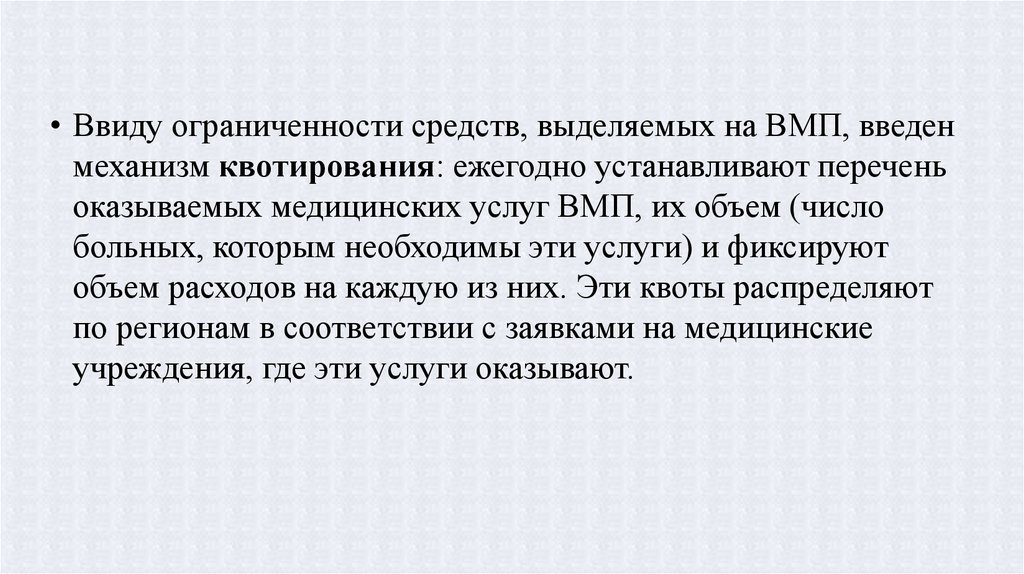 • Ввиду ограниченности средств, выделяемых на ВМП, введен механизм квотирования: ежегодно устанавливают перечень оказываемых медицинских услуг ВМП, их объем (число больных, которым необходимы эти услуги) и фиксируют объем расходов на каждую из них. Эти квоты распределяют по регионам в соответствии с заявками на медицинские учреждения, где эти услуги оказывают.